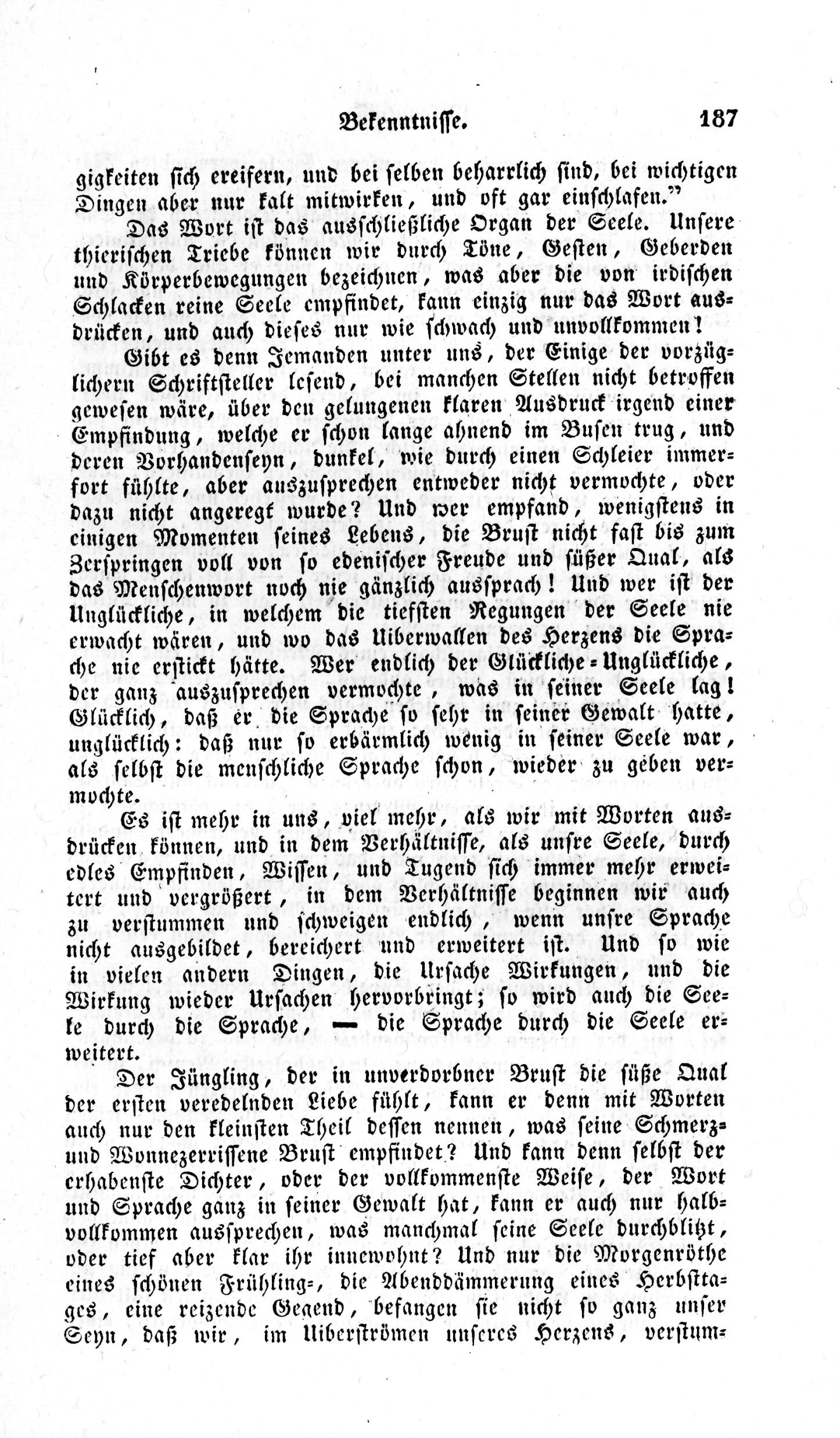 Bekenntnisse. 187

gigkeiten sich ereifern, und bei selben beharrlich sind, bei wichtigen Dingen aber nur kalt mitwirken, und oft gar einschlafen."

Das Wort ist das ausschließliche Organ der Seele. Unsere thierischen Triebe können wir durch Töne, Gesten, Geberden und Körperbewegungen bezeichnen, was aber die von irdischen Schlacken reine Seele empfindet, kann einzig nur das Wort ausdrücken, und auch dieses nur wie schwach und unvollkommen!

Gibt es denn Jemanden unter uns, der Einige der vorzüglichern Schriftsteller lesend, bei manchen Stellen nicht betroffen gewesen wäre, über den gelungenen klaren Ausdruck irgend einer Empfindung, welche er schon lange ahnend im Busen trug, und deren Vorhandenseyn, dunkel, wie durch einen Schleier immerfort fühlte, aber auszusprechen entweder nicht vermochte, oder dazu nicht angeregt wurde? Und wer empfand, wenigstens in einigen Momenten seines Lebens, die Brust nicht fast bis zum Zerspringen voll von so edenischer Freude und süßer Qual, als das Menschenwort noch nie gänzlich aussprach! Und wer ist der Unglückliche, in welchem die tiefsten Regungen der Seele nie erwacht wären, und wo das Uiberwallen des Herzens die Sprache nie erstickt hätte. Wer endlich der Glückliche-Unglückliche, der ganz auszusprechen vermochte, was in seiner Seele lag! Glücklich, daß er die Sprache so sehr in seiner Gewalt hatte, unglücklich: daß nur so erbärmlich wenig in seiner Seele war, als selbst die menschliche Sprache schon, wieder zu geben vermochte.

Es ist mehr in uns, viel mehr, als wir mit Worten ausdrücken können, und in dem Verhältnisse, als unsre Seele, durch edles Empfinden, Wissen, und Tugend sich immer mehr erweitert und vergrößert, in dem Verhältnisse beginnen wir auch zu verstummen und schweigen endlich, wenn unsre Sprache nicht ausgebildet, bereichert und erweitert ist. Und so wie in vielen andern Dingen, die Ursache Wirkungen, und die Wirkung wieder Ursachen hervorbringt; so wird auch die Seele durch die Sprache, — die Sprache durch die Seele erweitert.

Der Jüngling, der in unverdorbner Brust die süße Qual der ersten veredelnden Liebe fühlt, kann er denn mit Worten auch nur den kleinsten Theil dessen nennen, was seine Schmerz- und Wonnezerrissene Brust empfindet? Und kann denn selbst der erhabenste Dichter, oder der vollkommenste Weise, der Wort und Sprache ganz in seiner Gewalt hat, kann er auch nur halbvollkommen aussprechen, was manchmal seine Seele durchblitzt, oder tief aber klar ihr innewohnt? Und nur die Morgenröthe eines schönen Frühling-, die Abenddämmerung eines Herbsttages, eine reizende Gegend, befangen sie nicht so ganz unser Seyn, daß wir, im Uiberströmen unseres Herzens, verstum-